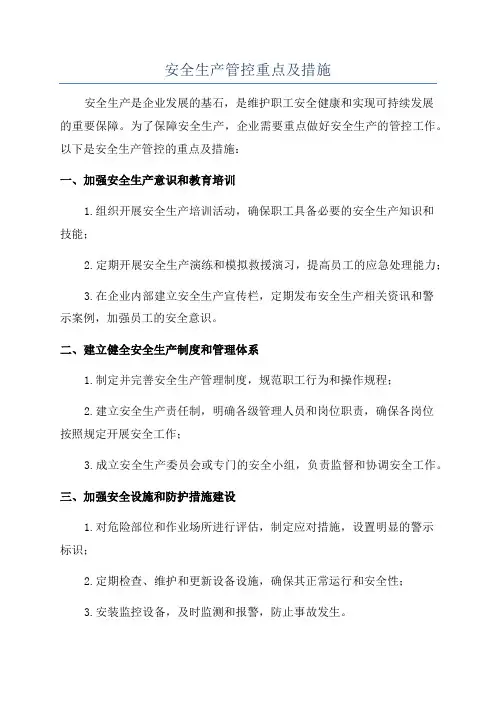 安全生产管控重点及措施

安全生产是企业发展的基石，是维护职工安全健康和实现可持续发展的重要保障。为了保障安全生产，企业需要重点做好安全生产的管控工作。以下是安全生产管控的重点及措施：

一、加强安全生产意识和教育培训

1.组织开展安全生产培训活动，确保职工具备必要的安全生产知识和技能；

2.定期开展安全生产演练和模拟救援演习，提高员工的应急处理能力；

3.在企业内部建立安全生产宣传栏，定期发布安全生产相关资讯和警示案例，加强员工的安全意识。

二、建立健全安全生产制度和管理体系

1.制定并完善安全生产管理制度，规范职工行为和操作规程；

2.建立安全生产责任制，明确各级管理人员和岗位职责，确保各岗位按照规定开展安全工作；

3.成立安全生产委员会或专门的安全小组，负责监督和协调安全工作。

三、加强安全设施和防护措施建设

1.对危险部位和作业场所进行评估，制定应对措施，设置明显的警示标识；

2.定期检查、维护和更新设备设施，确保其正常运行和安全性；

3.安装监控设备，及时监测和报警，防止事故发生。